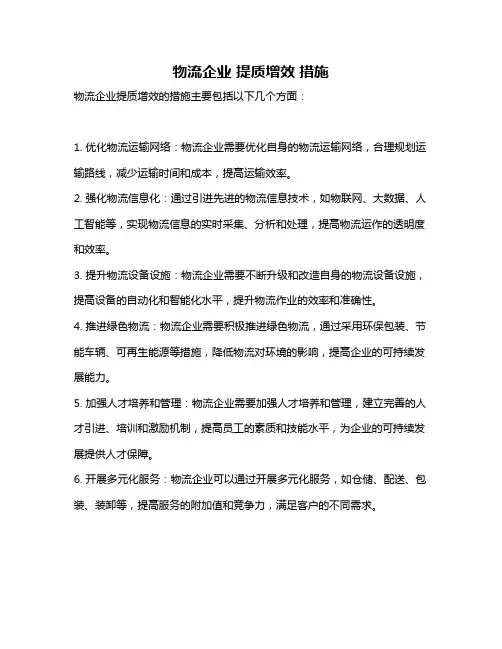 物流企业 提质增效 措施

物流企业提质增效的措施主要包括以下几个方面：

1. 优化物流运输网络：物流企业需要优化自身的物流运输网络，合理规划运输路线，减少运输时间和成本，提高运输效率。

2. 强化物流信息化：通过引进先进的物流信息技术，如物联网、大数据、人工智能等，实现物流信息的实时采集、分析和处理，提高物流运作的透明度和效率。

3. 提升物流设备设施：物流企业需要不断升级和改造自身的物流设备设施，提高设备的自动化和智能化水平，提升物流作业的效率和准确性。

4. 推进绿色物流：物流企业需要积极推进绿色物流，通过采用环保包装、节能车辆、可再生能源等措施，降低物流对环境的影响，提高企业的可持续发展能力。

5. 加强人才培养和管理：物流企业需要加强人才培养和管理，建立完善的人才引进、培训和激励机制，提高员工的素质和技能水平，为企业的可持续发展提供人才保障。

6. 开展多元化服务：物流企业可以通过开展多元化服务，如仓储、配送、包装、装卸等，提高服务的附加值和竞争力，满足客户的不同需求。